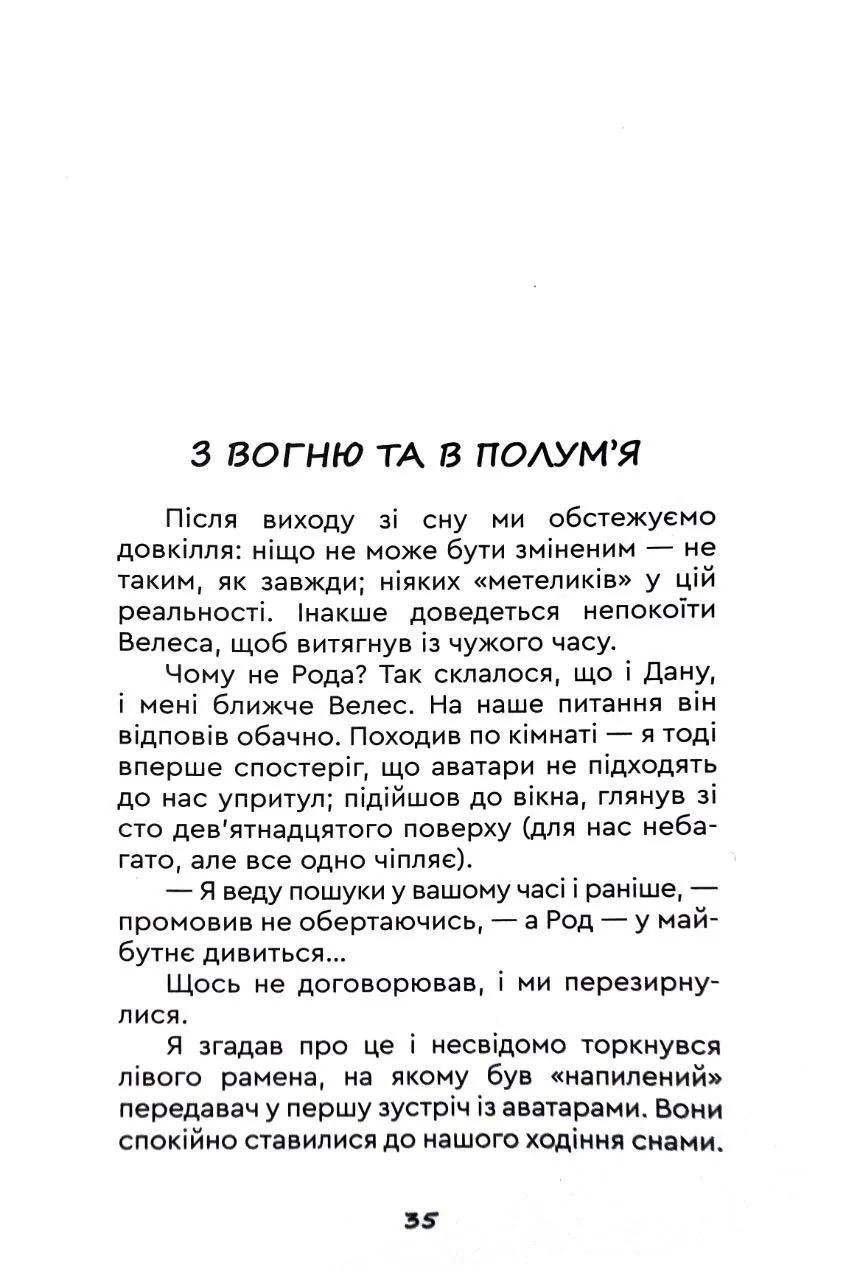 З ВОГНЮ ТА В ПОЛУМ'Я

Після виходу зі сну ми обстежуємо довкілля: ніщо не може бути зміненим — не таким, як завжди; ніяких «метеликів» у цій реальності. Інакше доведеться непокоїти Велеса, щоб витягнув із чужого часу.

Чому не Рода? Так склалося, що і Дану, і мені ближче Велес. На наше питання він відповів обачно. Походив по кімнаті — я тоді вперше спостеріг, що аватари не підходять до нас упритул; підійшов до вікна, глянув зі сто дев'ятнадцятого поверху (для нас небагато, але все одно чіпляє).

— Я веду пошуки у вашому часі і раніше, — промовив не обертаючись, — а Род — у майбутнє дивиться...

Щось не договорював, і ми перезирнулися.

Я згадав про це і несвідомо торкнувся лівого рамена, на якому був «напилений» передавач у першу зустріч із аватарами. Вони спокійно ставилися до нашого ходіння снами.

35